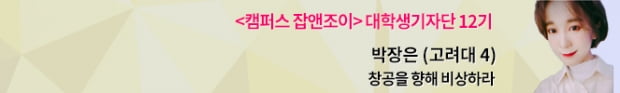 <캠퍼스 잡앤조이> 대학생기자단 12기

박장은 (고려대 4)
창공을 향해 비상하라